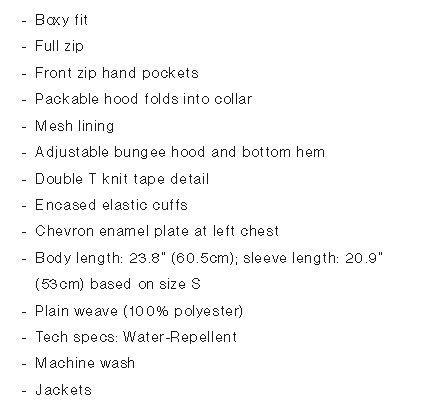 - Boxy fit
- Full zip
- Front zip hand pockets
- Packable hood folds into collar
- Mesh lining
- Adjustable bungee hood and bottom hem
- Double T knit tape detail
- Encased elastic cuffs
- Chevron enamel plate at left chest
- Body length: 23.8" (60.5cm); sleeve length: 20.9" (53cm) based on size S
- Plain weave (100% polyester)
- Tech specs: Water-Repellent
- Machine wash
- Jackets